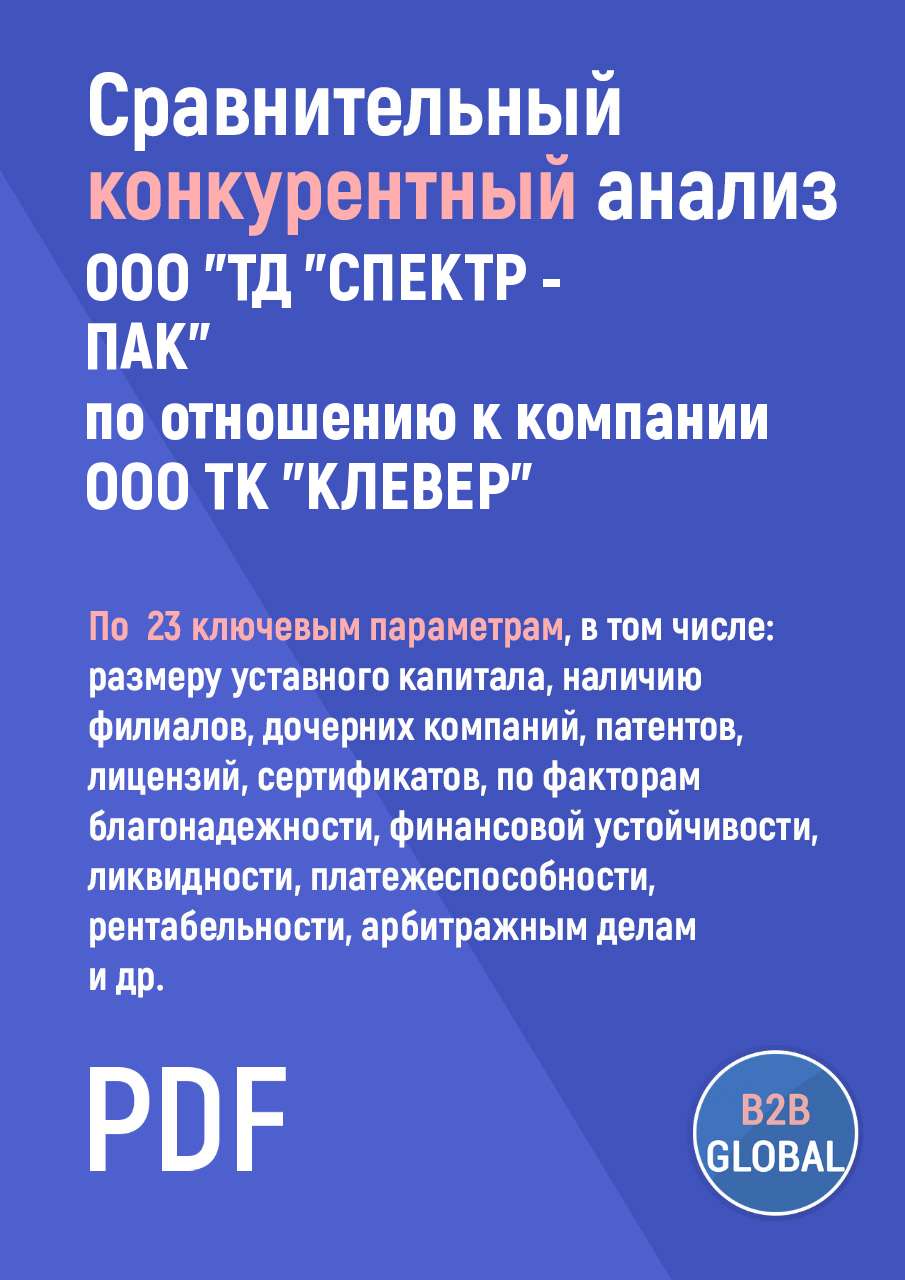 Сравнительный конкурентный анализ ООО "ТД "СПЕКТР - ПАК" по отношению к компании ООО ТК "КЛЕВЕР"

По 23 ключевым параметрам, в том числе: размеру уставного капитала, наличию филиалов, дочерних компаний, патентов, лицензий, сертификатов, по факторам благонадежности, финансовой устойчивости, ликвидности, платежеспособности, рентабельности, арбитражным делам и др.

PDF

B2B GLOBAL